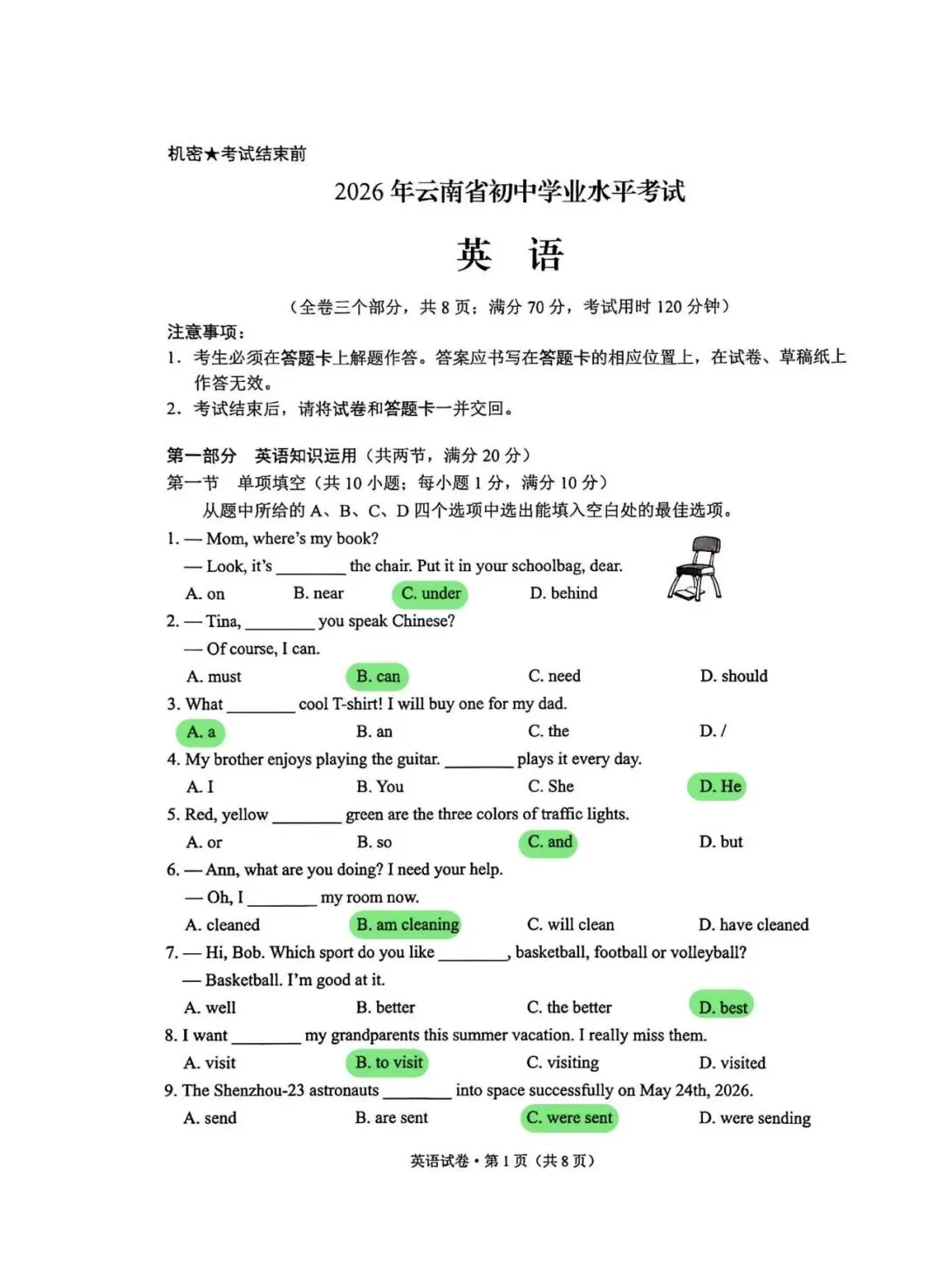 机密★考试结束前

2026年云南省初中学业水平考试

英 语

（全卷三个部分，共8页；满分70分，考试用时120分钟）

注意事项：

1. 考生必须在答题卡上解题作答。答案应书写在答题卡的相应位置上，在试卷、草稿纸上作答无效。

2. 考试结束后，请将试卷和答题卡一并交回。

第一部分 英语知识运用（共两节，满分20分）

第一节 单项填空（共10小题；每小题1分，满分10分）

从题中所给的A、B、C、D四个选项中选出能填入空白处的最佳选项。

1. — Mom, where's my book?

— Look, it's ____ the chair. Put it in your schoolbag, dear.

A. on B. near C. under D. behind

2. — Tina, ____ you speak Chinese?

— Of course, I can.

A. must B. can C. need D. should

3. What ____ cool T-shirt! I will buy one for my dad.

A. a B. an C. the D. /

4. My brother enjoys playing the guitar. ____ plays it every day.

A. I B. You C. She D. He

5. Red, yellow ____ green are the three colors of traffic lights.

A. or B. so C. and D. but

6. — Ann, what are you doing? I need your help.

— Oh, I ____ my room now.

A. cleaned B. am cleaning C. will clean D. have cleaned

7. — Hi, Bob. Which sport do you like ____, basketball, football or volleyball?

— Basketball. I'm good at it.

A. well B. better C. the better D. best

8. I want ____ my grandparents this summer vacation. I really miss them.

A. visit B. to visit C. visiting D. visited

9. The Shenzhou-23 astronauts ____ into space successfully on May 24th, 2026.

A. send B. are sent C. were sent D. were sending

英语试卷·第1页（共8页）